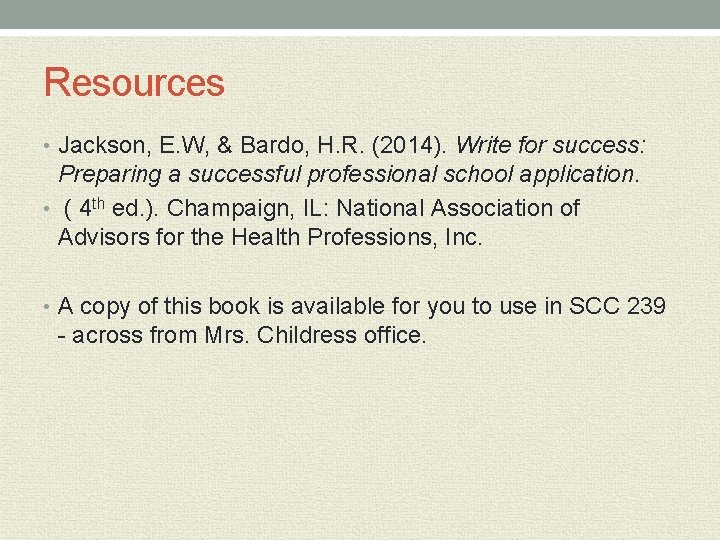 Resources

• Jackson, E.W, & Bardo, H.R. (2014). Write for success: Preparing a successful professional school application.

• ( 4th ed.). Champaign, IL: National Association of Advisors for the Health Professions, Inc.

• A copy of this book is available for you to use in SCC 239 - across from Mrs. Childress office.